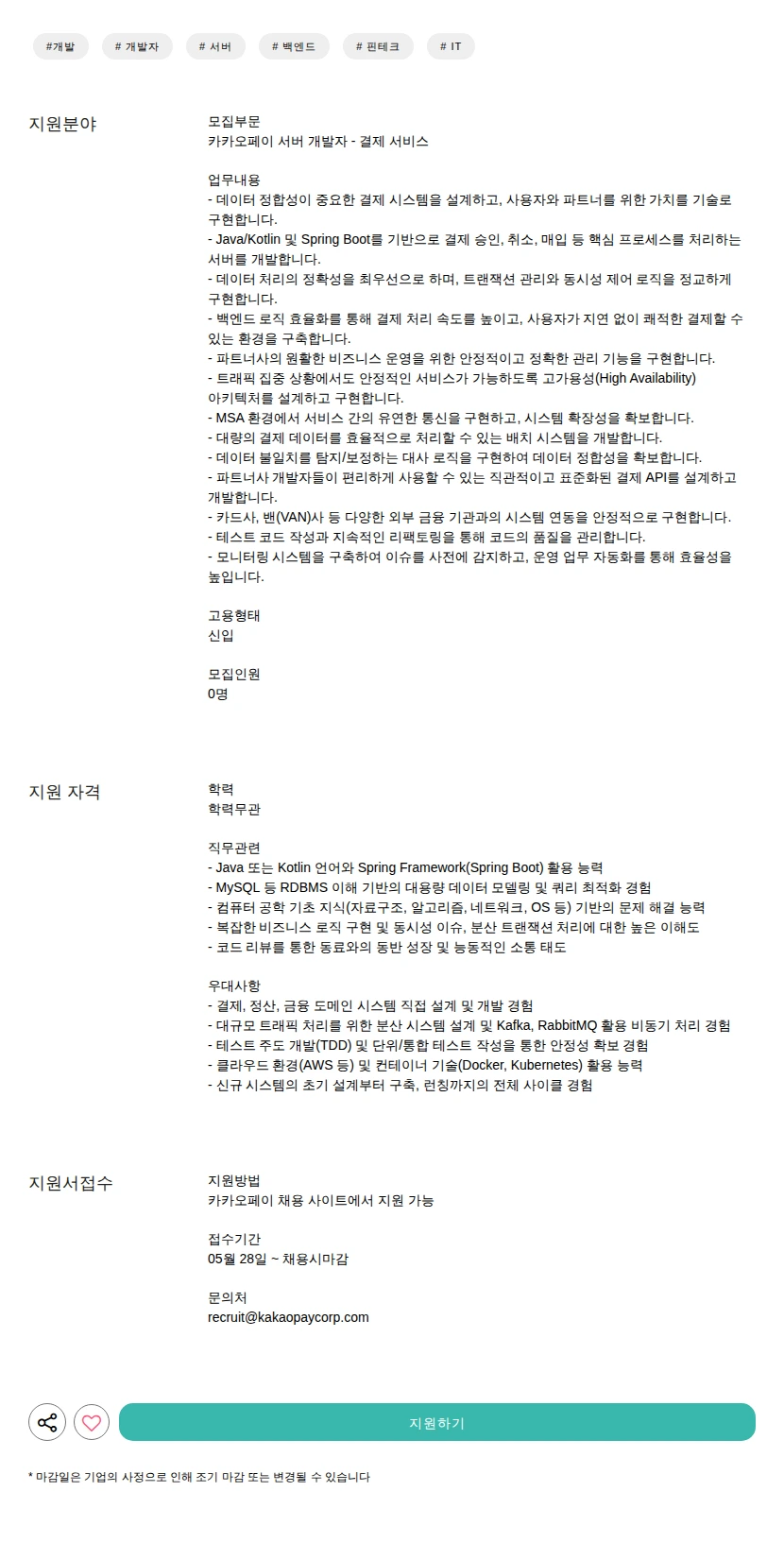 #개발 # 개발자 # 서버 # 백엔드 # 핀테크 # IT

지원분야

모집부문
카카오페이 서버 개발자 - 결제 서비스

업무내용
- 데이터 정합성이 중요한 결제 시스템을 설계하고, 사용자와 파트너를 위한 가치를 기술로 구현합니다.
- Java/Kotlin 및 Spring Boot를 기반으로 결제 승인, 취소, 매입 등 핵심 프로세스를 처리하는 서버를 개발합니다.
- 데이터 처리의 정확성을 최우선으로 하며, 트랜잭션 관리와 동시성 제어 로직을 정교하게 구현합니다.
- 백엔드 로직 효율화를 통해 결제 처리 속도를 높이고, 사용자가 지연 없이 쾌적한 결제할 수 있는 환경을 구축합니다.
- 파트너사의 원활한 비즈니스 운영을 위한 안정적이고 정확한 관리 기능을 구현합니다.
- 트래픽 집중 상황에서도 안정적인 서비스가 가능하도록 고가용성(High Availability) 아키텍처를 설계하고 구현합니다.
- MSA 환경에서 서비스 간의 유연한 통신을 구현하고, 시스템 확장성을 확보합니다.
- 대량의 결제 데이터를 효율적으로 처리할 수 있는 배치 시스템을 개발합니다.
- 데이터 불일치를 탐지/보정하는 대사 로직을 구현하여 데이터 정합성을 확보합니다.
- 파트너사 개발자들이 편리하게 사용할 수 있는 직관적이고 표준화된 결제 API를 설계하고 개발합니다.
- 카드사, 밴(VAN)사 등 다양한 외부 금융 기관과의 시스템 연동을 안정적으로 구현합니다.
- 테스트 코드 작성과 지속적인 리팩토링을 통해 코드의 품질을 관리합니다.
- 모니터링 시스템을 구축하여 이슈를 사전에 감지하고, 운영 업무 자동화를 통해 효율성을 높입니다.

고용형태
신입

모집인원
0명

지원 자격

학력
학력무관

직무관련
- Java 또는 Kotlin 언어와 Spring Framework(Spring Boot) 활용 능력
- MySQL 등 RDBMS 이해 기반의 대용량 데이터 모델링 및 쿼리 최적화 경험
- 컴퓨터 공학 기초 지식(자료구조, 알고리즘, 네트워크, OS 등) 기반의 문제 해결 능력
- 복잡한 비즈니스 로직 구현 및 동시성 이슈, 분산 트랜잭션 처리에 대한 높은 이해도
- 코드 리뷰를 통한 동료와의 동반 성장 및 능동적인 소통 태도

우대사항
- 결제, 정산, 금융 도메인 시스템 직접 설계 및 개발 경험
- 대규모 트래픽 처리를 위한 분산 시스템 설계 및 Kafka, RabbitMQ 활용 비동기 처리 경험
- 테스트 주도 개발(TDD) 및 단위/통합 테스트 작성을 통한 안정성 확보 경험
- 클라우드 환경(AWS 등) 및 컨테이너 기술(Docker, Kubernetes) 활용 능력
- 신규 시스템의 초기 설계부터 구축, 런칭까지의 전체 사이클 경험

지원서접수

지원방법
카카오페이 채용 사이트에서 지원 가능

접수기간
05월 28일 ~ 채용시마감

문의처
recruit@kakaopaycorp.com

지원하기

* 마감일은 기업의 사정으로 인해 조기 마감 또는 변경될 수 있습니다